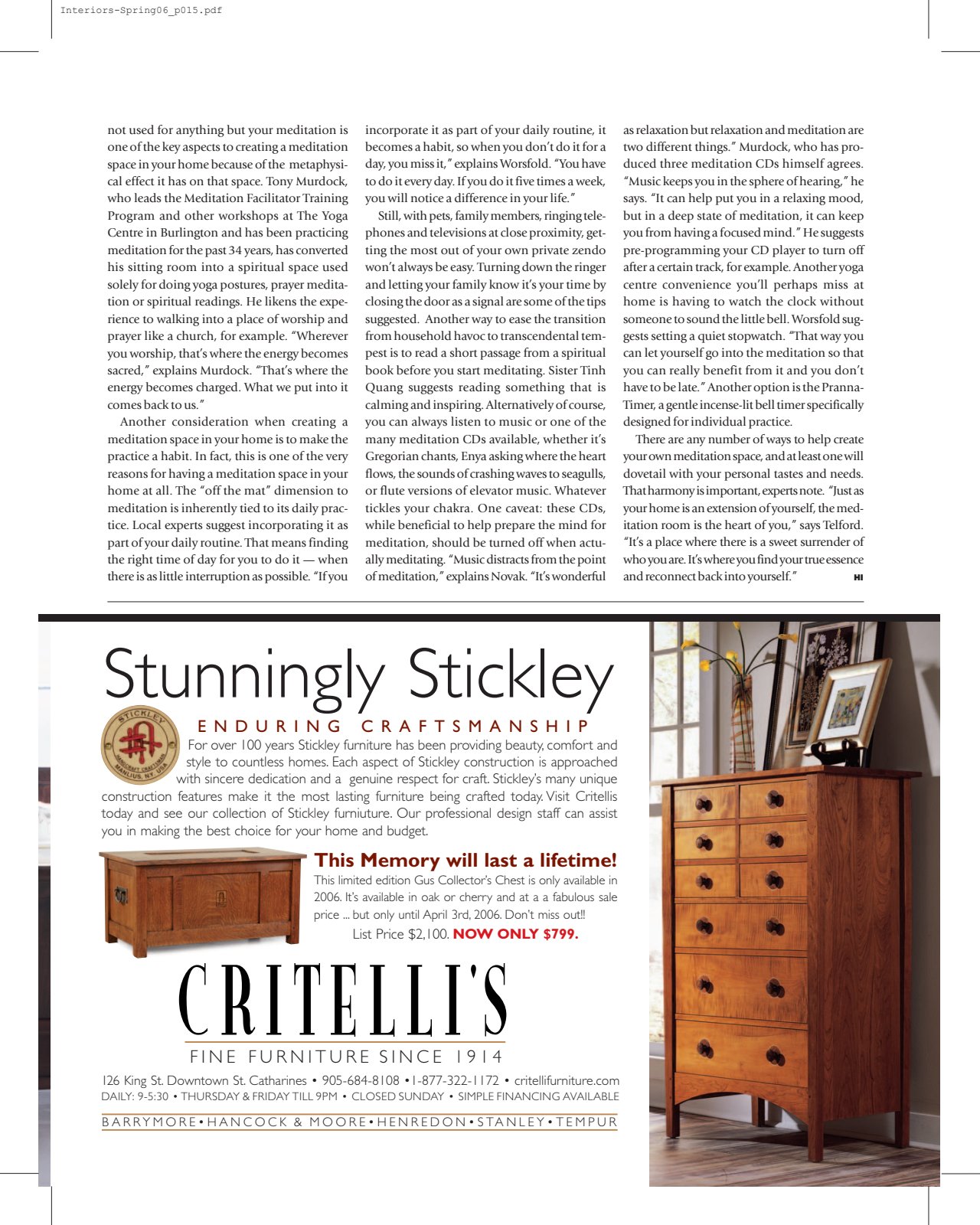 Interiors-Spring06_p015.pdf

not used for anything but your meditation is one of the key aspects to creating a meditation space in your home because of the metaphysical effect it has on that space. Tony Murdock, who leads the Meditation Facilitator Training Program and other workshops at The Yoga Centre in Burlington and has been practicing meditation for the past 34 years, has converted his sitting room into a spiritual space used solely for doing yoga postures, prayer meditation or spiritual readings. He likens the experience to walking into a place of worship and prayer like a church, for example. "Wherever you worship, that's where the energy becomes sacred," explains Murdock. "That's where the energy becomes charged. What we put into it comes back to us."

Another consideration when creating a meditation space in your home is to make the practice a habit. In fact, this is one of the very reasons for having a meditation space in your home at all. The "off the mat" dimension to meditation is inherently tied to its daily practice. Local experts suggest incorporating it as part of your daily routine. That means finding the right time of day for you to do it — when there is as little interruption as possible. "If you incorporate it as part of your daily routine, it becomes a habit, so when you don't do it for a day, you miss it," explains Worsfold. "You have to do it every day. If you do it five times a week, you will notice a difference in your life."

Still, with pets, family members, ringing telephones and televisions at close proximity, getting the most out of your own private zendo won't always be easy. Turning down the ringer and letting your family know it's your time by closing the door as a signal are some of the tips suggested. Another way to ease the transition from household havoc to transcendental tempest is to read a short passage from a spiritual book before you start meditating. Sister Tinh Quang suggests reading something that is calming and inspiring. Alternatively of course, you can always listen to music or one of the many meditation CDs available, whether it's Gregorian chants, Enya asking where the heart flows, the sounds of crashing waves to seagulls, or flute versions of elevator music. Whatever tickles your chakra. One caveat: these CDs, while beneficial to help prepare the mind for meditation, should be turned off when actually meditating. "Music distracts from the point of meditation," explains Novak. "It's wonderful as relaxation but relaxation and meditation are two different things." Murdock, who has produced three meditation CDs himself agrees. "Music keeps you in the sphere of hearing," he says. "It can help put you in a relaxing mood, but in a deep state of meditation, it can keep you from having a focused mind." He suggests pre-programming your CD player to turn off after a certain track, for example. Another yoga centre convenience you'll perhaps miss at home is having to watch the clock without someone to sound the little bell. Worsfold suggests setting a quiet stopwatch. "That way you can let yourself go into the meditation so that you can really benefit from it and you don't have to be late." Another option is the Pranna-Timer, a gentle incense-lit bell timer specifically designed for individual practice.

There are any number of ways to help create your own meditation space, and at least one will dovetail with your personal tastes and needs. That harmony is important, experts note. "Just as your home is an extension of yourself, the meditation room is the heart of you," says Telford. "It's a place where there is a sweet surrender of who you are. It's where you find your true essence and reconnect back into yourself." HI

Stunningly Stickley

STICKLEY HANDCRAFT CRAFTSMAN MANLIUS, N.Y. USA

ENDURING CRAFTSMANSHIP

For over 100 years Stickley furniture has been providing beauty, comfort and style to countless homes. Each aspect of Stickley construction is approached with sincere dedication and a genuine respect for craft. Stickley's many unique construction features make it the most lasting furniture being crafted today. Visit Critellis today and see our collection of Stickley furniuture. Our professional design staff can assist you in making the best choice for your home and budget.

This Memory will last a lifetime!

This limited edition Gus Collector's Chest is only available in 2006. It's available in oak or cherry and at a a fabulous sale price ... but only until April 3rd, 2006. Don't miss out!!

List Price $2,100. NOW ONLY $799.

CRITELLI'S

FINE FURNITURE SINCE 1914

126 King St. Downtown St. Catharines • 905-684-8108 • 1-877-322-1172 • critellifurniture.com

DAILY: 9-5:30 • THURSDAY & FRIDAY TILL 9PM • CLOSED SUNDAY • SIMPLE FINANCING AVAILABLE

BARRYMORE • HANCOCK & MOORE • HENREDON • STANLEY • TEMPUR